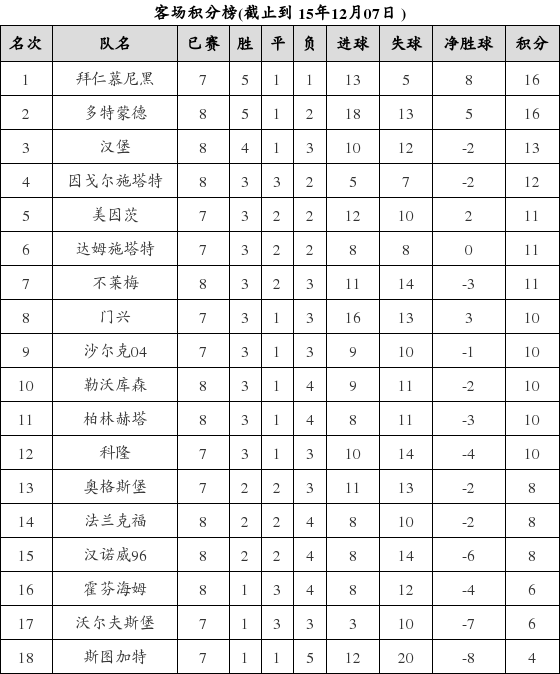 客场积分榜(截止到 15年12月07日 )

| 名次 | 队名 | 已赛 | 胜 | 平 | 负 | 进球 | 失球 | 净胜球 | 积分 |
|---|---|---|---|---|---|---|---|---|---|
| 1 | 拜仁慕尼黑 | 7 | 5 | 1 | 1 | 13 | 5 | 8 | 16 |
| 2 | 多特蒙德 | 8 | 5 | 1 | 2 | 18 | 13 | 5 | 16 |
| 3 | 汉堡 | 8 | 4 | 1 | 3 | 10 | 12 | -2 | 13 |
| 4 | 因戈尔施塔特 | 8 | 3 | 3 | 2 | 5 | 7 | -2 | 12 |
| 5 | 美因茨 | 7 | 3 | 2 | 2 | 12 | 10 | 2 | 11 |
| 6 | 达姆施塔特 | 7 | 3 | 2 | 2 | 8 | 8 | 0 | 11 |
| 7 | 不莱梅 | 8 | 3 | 2 | 3 | 11 | 14 | -3 | 11 |
| 8 | 门兴 | 7 | 3 | 1 | 3 | 16 | 13 | 3 | 10 |
| 9 | 沙尔克04 | 7 | 3 | 1 | 3 | 9 | 10 | -1 | 10 |
| 10 | 勒沃库森 | 8 | 3 | 1 | 4 | 9 | 11 | -2 | 10 |
| 11 | 柏林赫塔 | 8 | 3 | 1 | 4 | 8 | 11 | -3 | 10 |
| 12 | 科隆 | 7 | 3 | 1 | 3 | 10 | 14 | -4 | 10 |
| 13 | 奥格斯堡 | 7 | 2 | 2 | 3 | 11 | 13 | -2 | 8 |
| 14 | 法兰克福 | 8 | 2 | 2 | 4 | 8 | 10 | -2 | 8 |
| 15 | 汉诺威96 | 8 | 2 | 2 | 4 | 8 | 14 | -6 | 8 |
| 16 | 霍芬海姆 | 8 | 1 | 3 | 4 | 8 | 12 | -4 | 6 |
| 17 | 沃尔夫斯堡 | 7 | 1 | 3 | 3 | 3 | 10 | -7 | 6 |
| 18 | 斯图加特 | 7 | 1 | 1 | 5 | 12 | 20 | -8 | 4 |